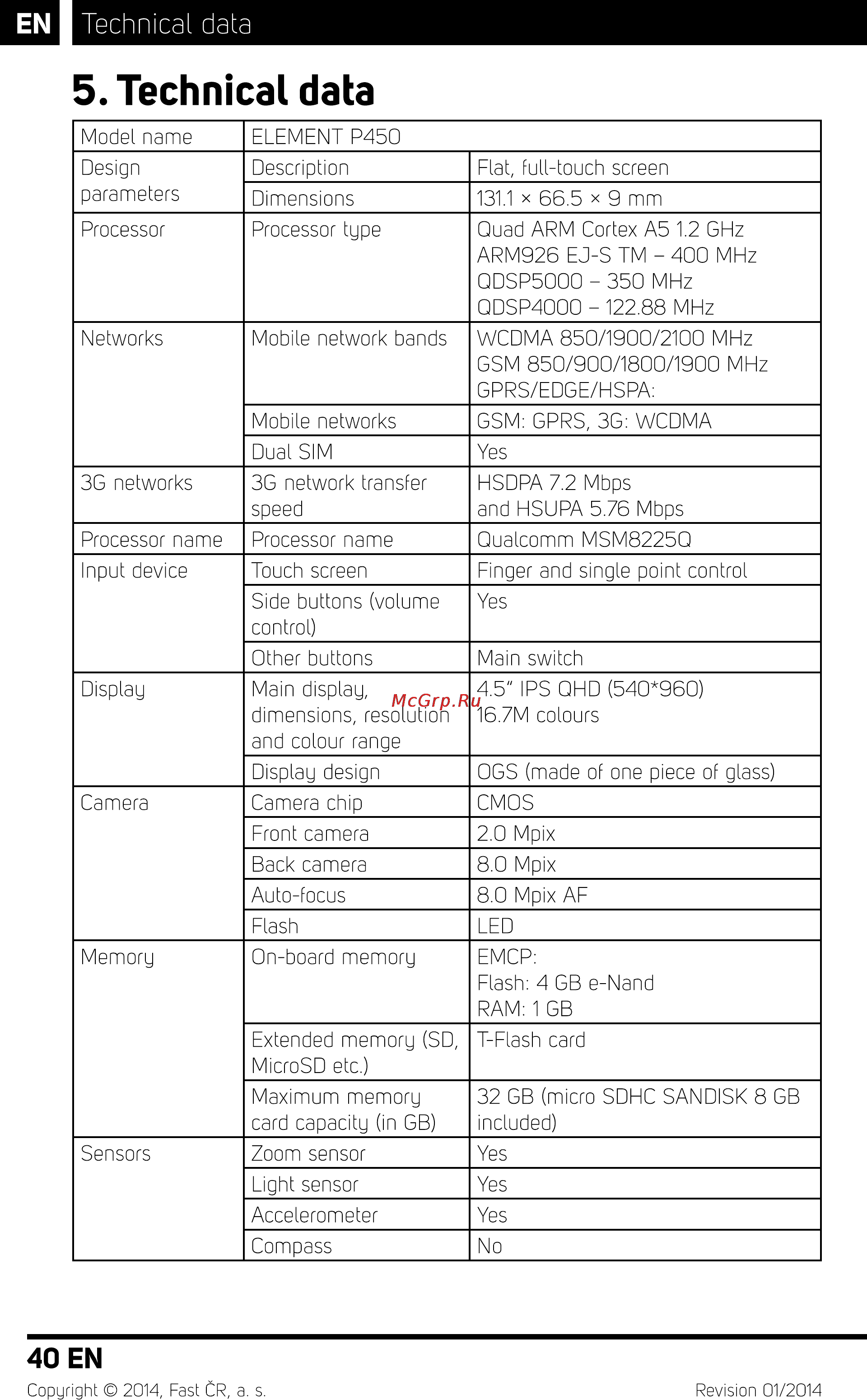 EN Technical data

5. Technical data

| Model name | ELEMENT P450 | |
|---|---|---|
| Design parameters | Description | Flat, full-touch screen |
| | Dimensions | 131.1 × 66.5 × 9 mm |
| Processor | Processor type | Quad ARM Cortex A5 1.2 GHz ARM926 EJ-S TM – 400 MHz QDSP5000 – 350 MHz QDSP4000 – 122.88 MHz |
| Networks | Mobile network bands | WCDMA 850/1900/2100 MHz GSM 850/900/1800/1900 MHz GPRS/EDGE/HSPA: |
| | Mobile networks | GSM: GPRS, 3G: WCDMA |
| | Dual SIM | Yes |
| 3G networks | 3G network transfer speed | HSDPA 7.2 Mbps and HSUPA 5.76 Mbps |
| Processor name | Processor name | Qualcomm MSM8225Q |
| Input device | Touch screen | Finger and single point control |
| | Side buttons (volume control) | Yes |
| | Other buttons | Main switch |
| Display | Main display, dimensions, resolution and colour range | 4.5" IPS QHD (540*960) 16.7M colours |
| | Display design | OGS (made of one piece of glass) |
| Camera | Camera chip | CMOS |
| | Front camera | 2.0 Mpix |
| | Back camera | 8.0 Mpix |
| | Auto-focus | 8.0 Mpix AF |
| | Flash | LED |
| Memory | On-board memory | EMCP: Flash: 4 GB e-Nand RAM: 1 GB |
| | Extended memory (SD, MicroSD etc.) | T-Flash card |
| | Maximum memory card capacity (in GB) | 32 GB (micro SDHC SANDISK 8 GB included) |
| Sensors | Zoom sensor | Yes |
| | Light sensor | Yes |
| | Accelerometer | Yes |
| | Compass | No |

McGrp.Ru

40 EN
Copyright © 2014, Fast ČR, a. s.
Revision 01/2014